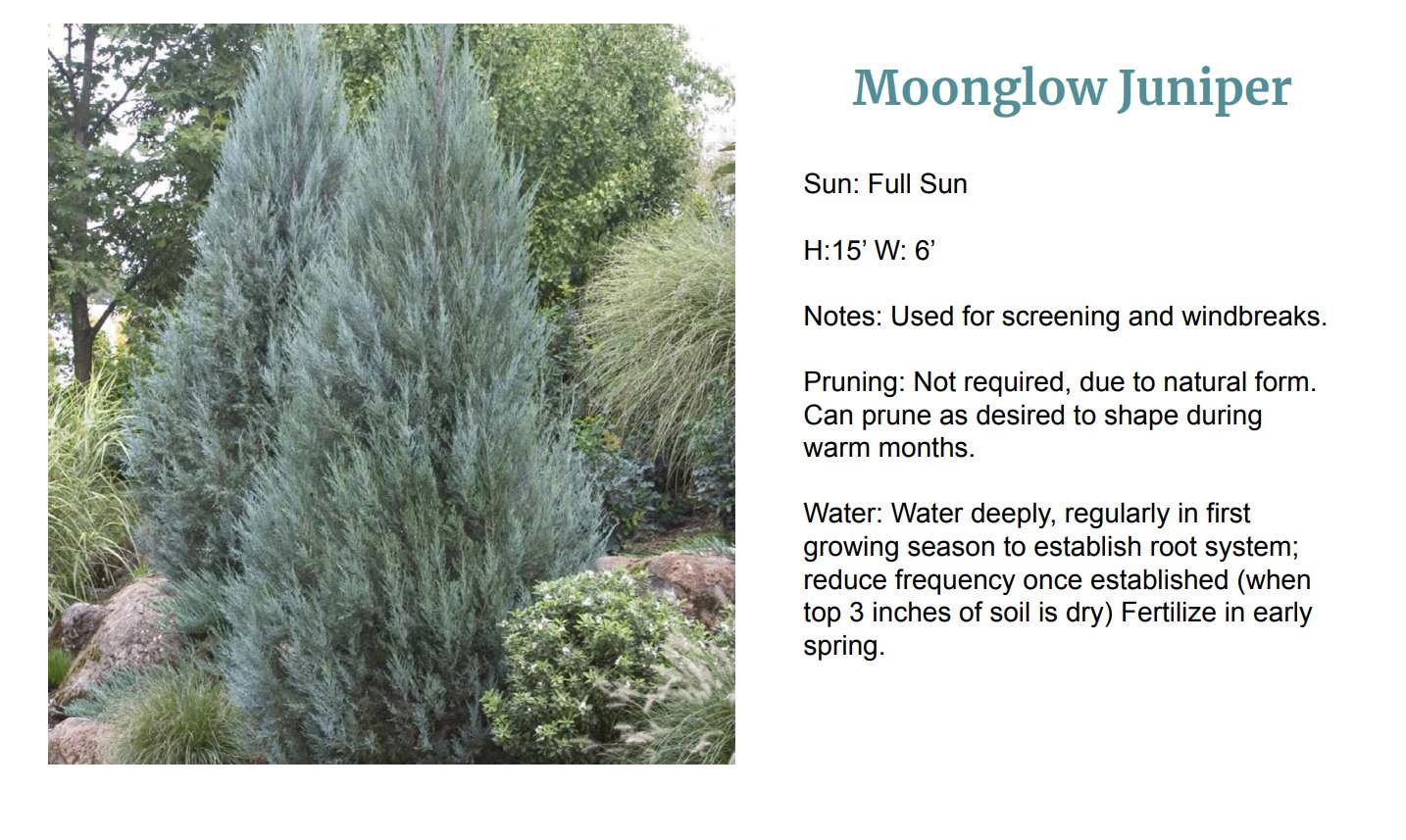 Moonglow Juniper

Sun: Full Sun

H:15’ W: 6’

Notes: Used for screening and windbreaks.

Pruning: Not required, due to natural form. Can prune as desired to shape during warm months.

Water: Water deeply, regularly in first growing season to establish root system; reduce frequency once established (when top 3 inches of soil is dry) Fertilize in early spring.